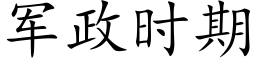 军政时期